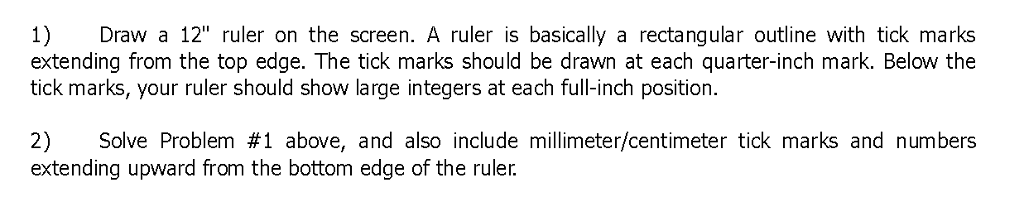 1) Draw a 12" ruler on the screen. A ruler is basically a rectangular outline with tick marks extending from the top edge. The tick marks should be drawn at each quarter-inch mark. Below the tick marks, your ruler should show large integers at each full-inch position.

2) Solve Problem #1 above, and also include millimeter/centimeter tick marks and numbers extending upward from the bottom edge of the ruler.